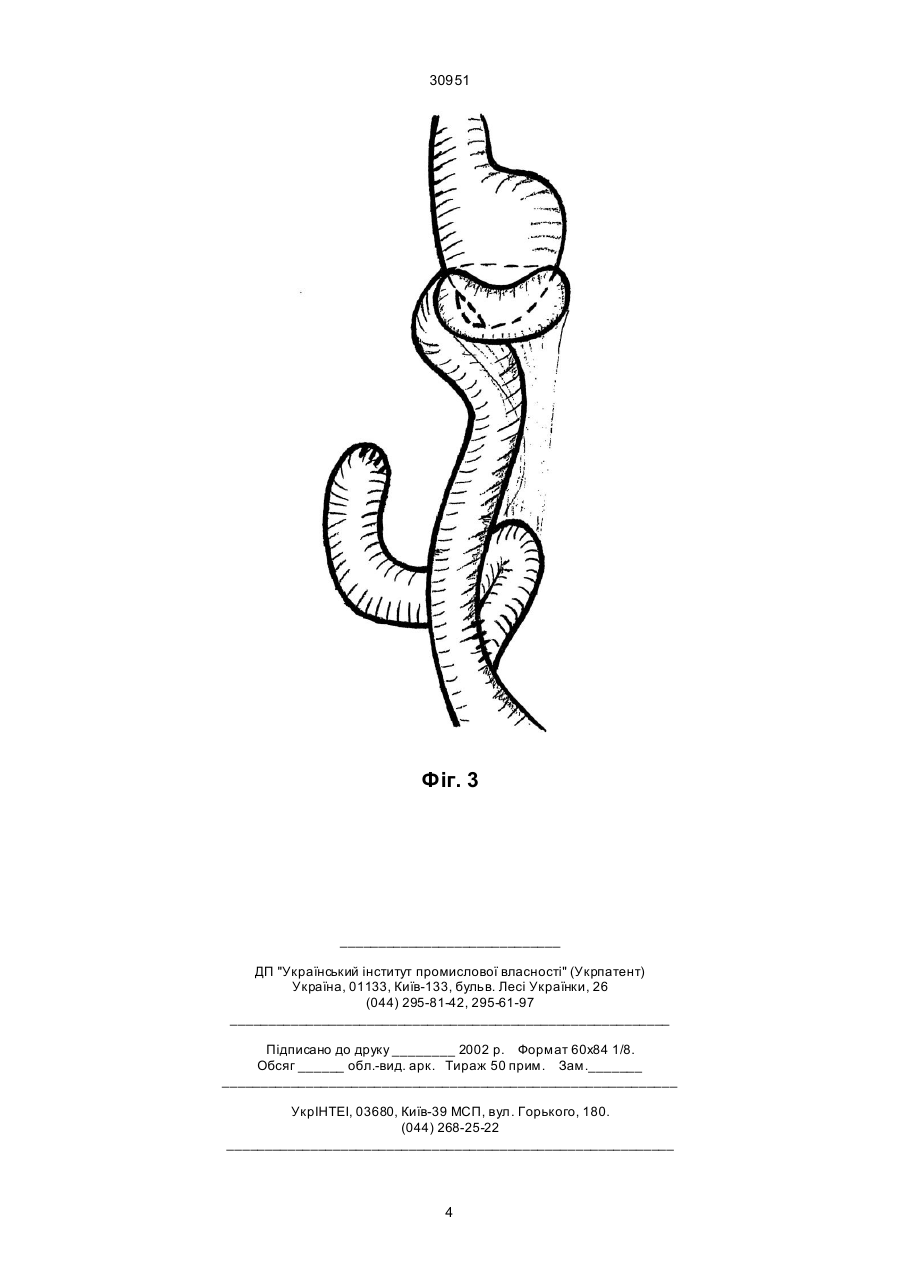 30951

Фіг. 3

ДП "Український інститут промислової власності" (Укрпатент)
Україна, 01133, Київ-133, бульв. Лесі Українки, 26
(044) 295-81-42, 295-61-97

Підписано до друку ________ 2002 р. Формат 60х84 1/8.
Обсяг ______ обл.-вид. арк. Тираж 50 прим. Зам._______

УкрІНТЕІ, 03680, Київ-39 МСП, вул. Горького, 180.
(044) 268-25-22

4